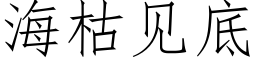 海枯见底